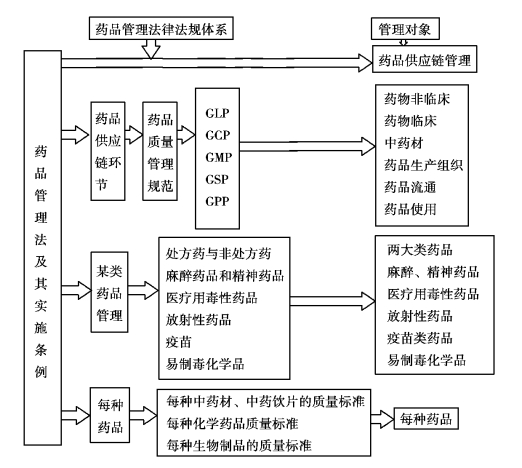 药品管理法律法规体系

管理对象

药品供应链管理

药品管理法及其实施条例

药品供应链环节

药品质量管理规范

GLP
GCP
GMP
GSP
GPP

药物非临床
药物临床
中药材
药品生产组织
药品流通
药品使用

某类药品管理

处方药与非处方药
麻醉药品和精神药品
医疗用毒性药品
放射性药品
疫苗
易制毒化学品

两大类药品
麻醉、精神药品
医疗用毒性药品
放射性药品
疫苗类药品
易制毒化学品

每种药品

每种中药材、中药饮片的质量标准
每种化学药品质量标准
每种生物制品的质量标准

每种药品